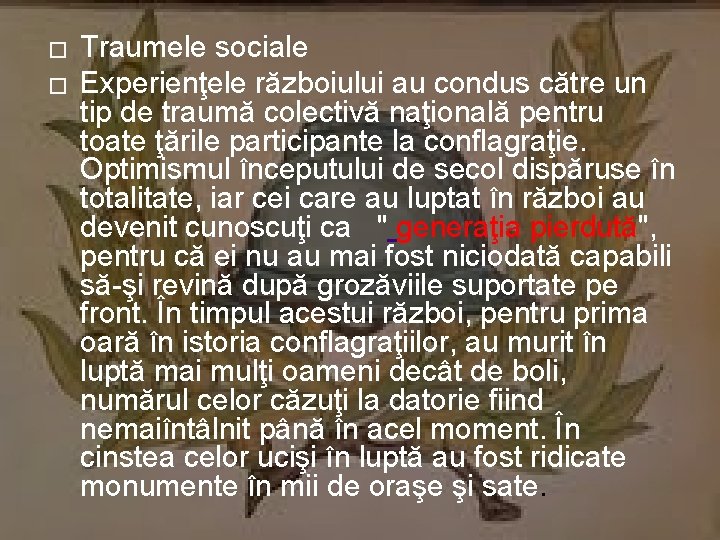 □ Traumele sociale
□ Experienţele războiului au condus către un tip de traumă colectivă naţională pentru toate ţările participante la conflagraţie. Optimismul începutului de secol dispăruse în totalitate, iar cei care au luptat în război au devenit cunoscuţi ca " generaţia pierdută", pentru că ei nu au mai fost niciodată capabili să-şi revină după grozăviile suportate pe front. În timpul acestui război, pentru prima oară în istoria conflagraţiilor, au murit în luptă mai mulţi oameni decât de boli, numărul celor căzuţi la datorie fiind nemaiîntâlnit până în acel moment. În cinstea celor ucişi în luptă au fost ridicate monumente în mii de oraşe şi sate.